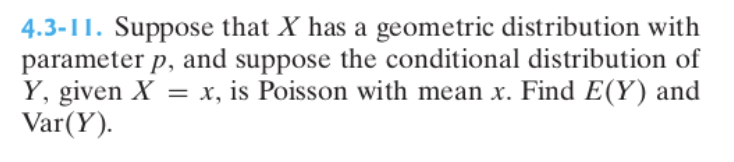 4.3-11. Suppose that $X$ has a geometric distribution with parameter $p$, and suppose the conditional distribution of $Y$, given $X = x$, is Poisson with mean $x$. Find $E(Y)$ and $\text{Var}(Y)$.